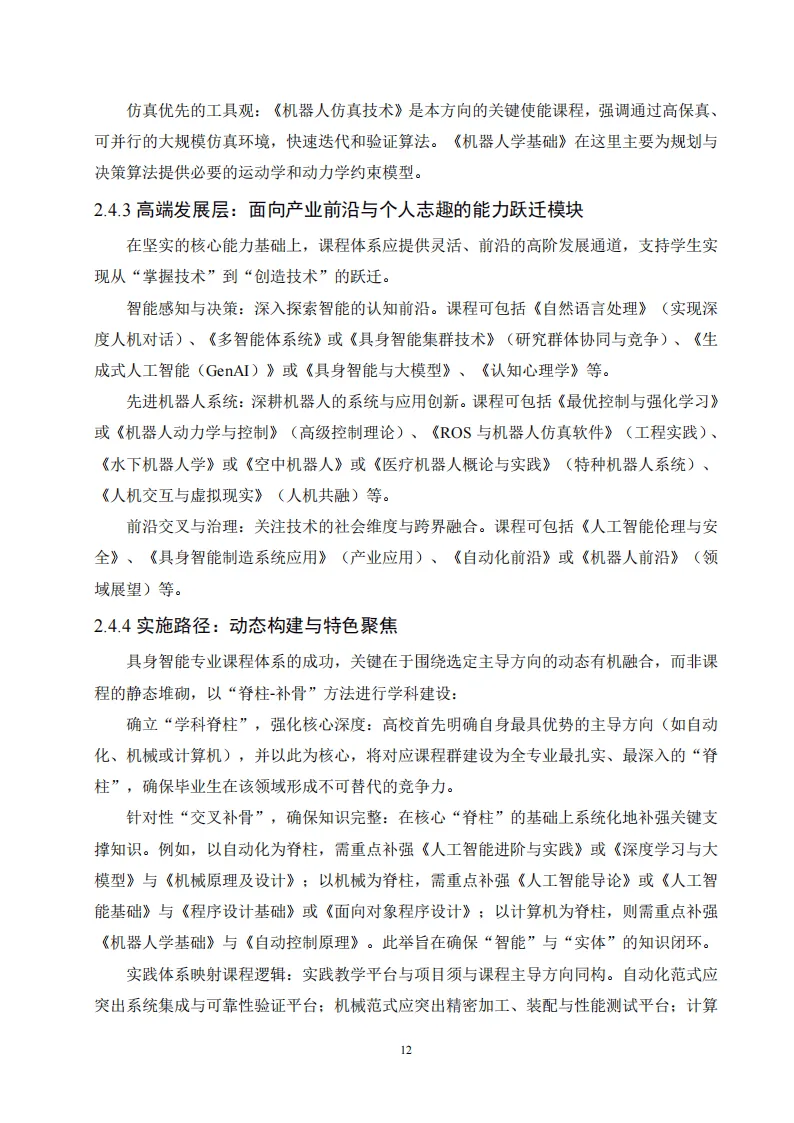 仿真优先的工具观：《机器人仿真技术》是本方向的关键使能课程，强调通过高保真、可并行的大规模仿真环境，快速迭代和验证算法。《机器人学基础》在这里主要为规划与决策算法提供必要的运动学和动力学约束模型。

2.4.3 高端发展层：面向产业前沿与个人志趣的能力跃迁模块

在坚实的核心能力基础上，课程体系应提供灵活、前沿的高阶发展通道，支持学生实现从“掌握技术”到“创造技术”的跃迁。

智能感知与决策：深入探索智能的认知前沿。课程可包括《自然语言处理》（实现深度人机对话）、《多智能体系统》或《具身智能集群技术》（研究群体协同与竞争）、《生成式人工智能（GenAI）》或《具身智能与大模型》、《认知心理学》等。

先进机器人系统：深耕机器人的系统与应用创新。课程可包括《最优控制与强化学习》或《机器人动力学与控制》（高级控制理论）、《ROS 与机器人仿真软件》（工程实践）、《水下机器人学》或《空中机器人》或《医疗机器人概论与实践》（特种机器人系统）、《人机交互与虚拟现实》（人机共融）等。

前沿交叉与治理：关注技术的社会维度与跨界融合。课程可包括《人工智能伦理与安全》、《具身智能制造系统应用》（产业应用）、《自动化前沿》或《机器人前沿》（领域展望）等。

2.4.4 实施路径：动态构建与特色聚焦

具身智能专业课程体系的成功，关键在于围绕选定主导方向的动态有机融合，而非课程的静态堆砌，以“脊柱-补骨”方法进行学科建设：

确立“学科脊柱”，强化核心深度：高校首先明确自身最具优势的主导方向（如自动化、机械或计算机），并以此为核心，将对应课程群建设为全专业最扎实、最深入的“脊柱”，确保毕业生在该领域形成不可替代的竞争力。

针对性“交叉补骨”，确保知识完整：在核心“脊柱”的基础上系统化地补强关键支撑知识。例如，以自动化为脊柱，需重点补强《人工智能进阶与实践》或《深度学习与大模型》与《机械原理及设计》；以机械为脊柱，需重点补强《人工智能导论》或《人工智能基础》与《程序设计基础》或《面向对象程序设计》；以计算机为脊柱，则需重点补强《机器人学基础》与《自动控制原理》。此举旨在确保“智能”与“实体”的知识闭环。

实践体系映射课程逻辑：实践教学平台与项目须与课程主导方向同构。自动化范式应突出系统集成与可靠性验证平台；机械范式应突出精密加工、装配与性能测试平台；计算

12